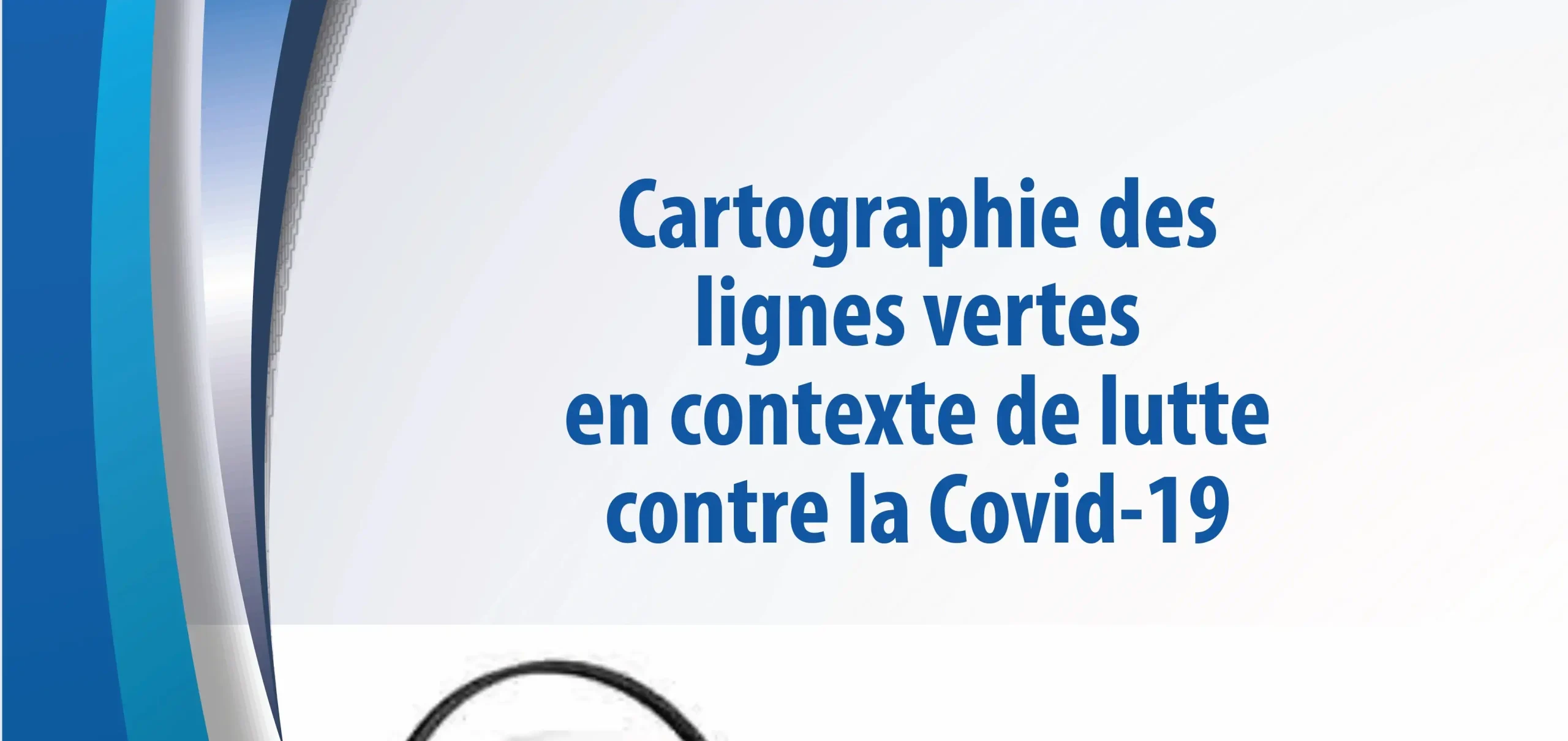 Cartographie des lignes vertes en contexte de lutte contre la Covid-19